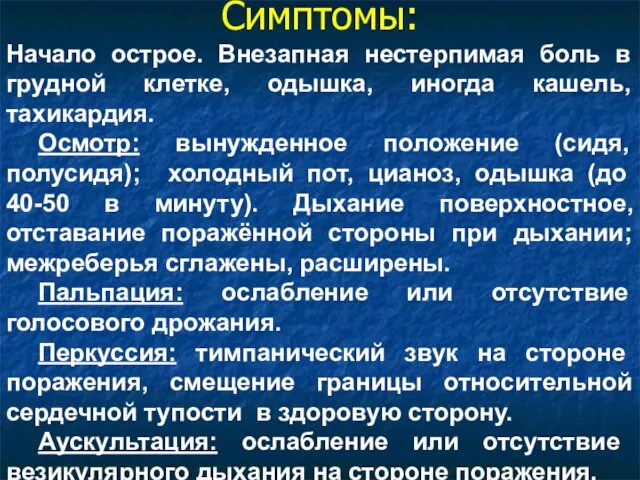 Симптомы:

Начало острое. Внезапная нестерпимая боль в грудной клетке, одышка, иногда кашель, тахикардия.

Осмотр: вынужденное положение (сидя, полусидя); холодный пот, цианоз, одышка (до 40-50 в минуту). Дыхание поверхностное, отставание поражённой стороны при дыхании; межреберья сглажены, расширены.

Пальпация: ослабление или отсутствие голосового дрожания.

Перкуссия: тимпанический звук на стороне поражения, смещение границы относительной сердечной тупости в здоровую сторону.

Аускультация: ослабление или отсутствие везикулярного дыхания на стороне поражения.